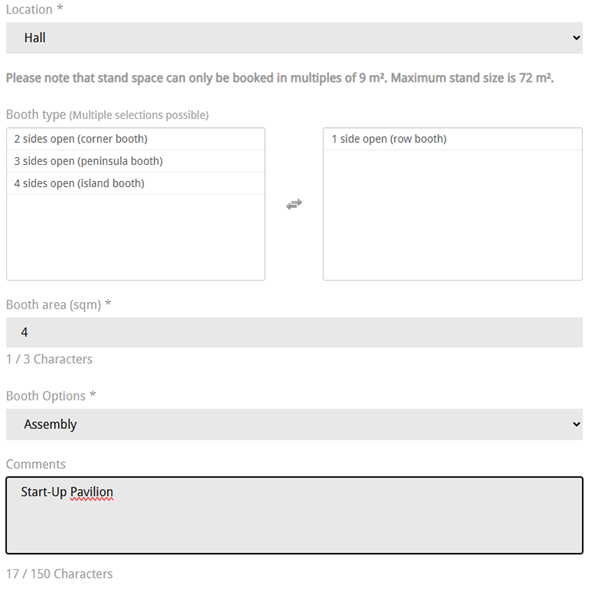 Location *

Hall

Please note that stand space can only be booked in multiples of 9 m². Maximum stand size is 72 m².

Booth type (Multiple selections possible)

2 sides open (corner booth)
3 sides open (peninsula booth)
4 sides open (island booth)

1 side open (row booth)

Booth area (sqm) *

4

1 / 3 Characters

Booth Options *

Assembly

Comments

Start-Up Pavilion

17 / 150 Characters